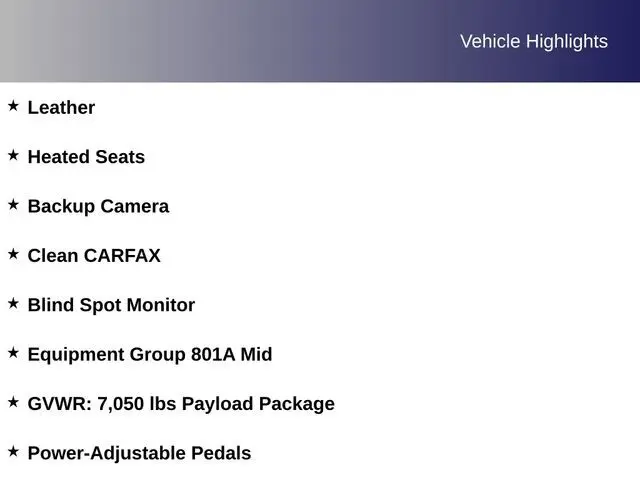 Vehicle Highlights

★ Leather

★ Heated Seats

★ Backup Camera

★ Clean CARFAX

★ Blind Spot Monitor

★ Equipment Group 801A Mid

★ GVWR: 7,050 lbs Payload Package

★ Power-Adjustable Pedals